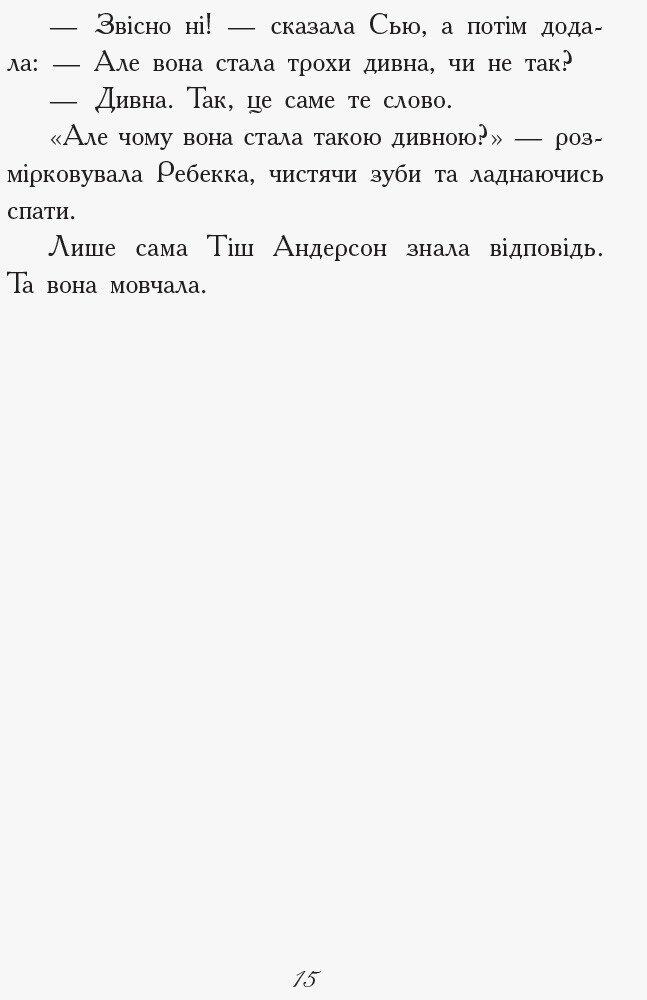 — Звісно ні! — сказала Сью, а потім додала: — Але вона стала трохи дивна, чи не так?

— Дивна. Так, це саме те слово.

«Але чому вона стала такою дивною?» — розмірковувала Ребекка, чистячи зуби та ладнаючись спати.

Лише сама Тіш Андерсон знала відповідь. Та вона мовчала.

15